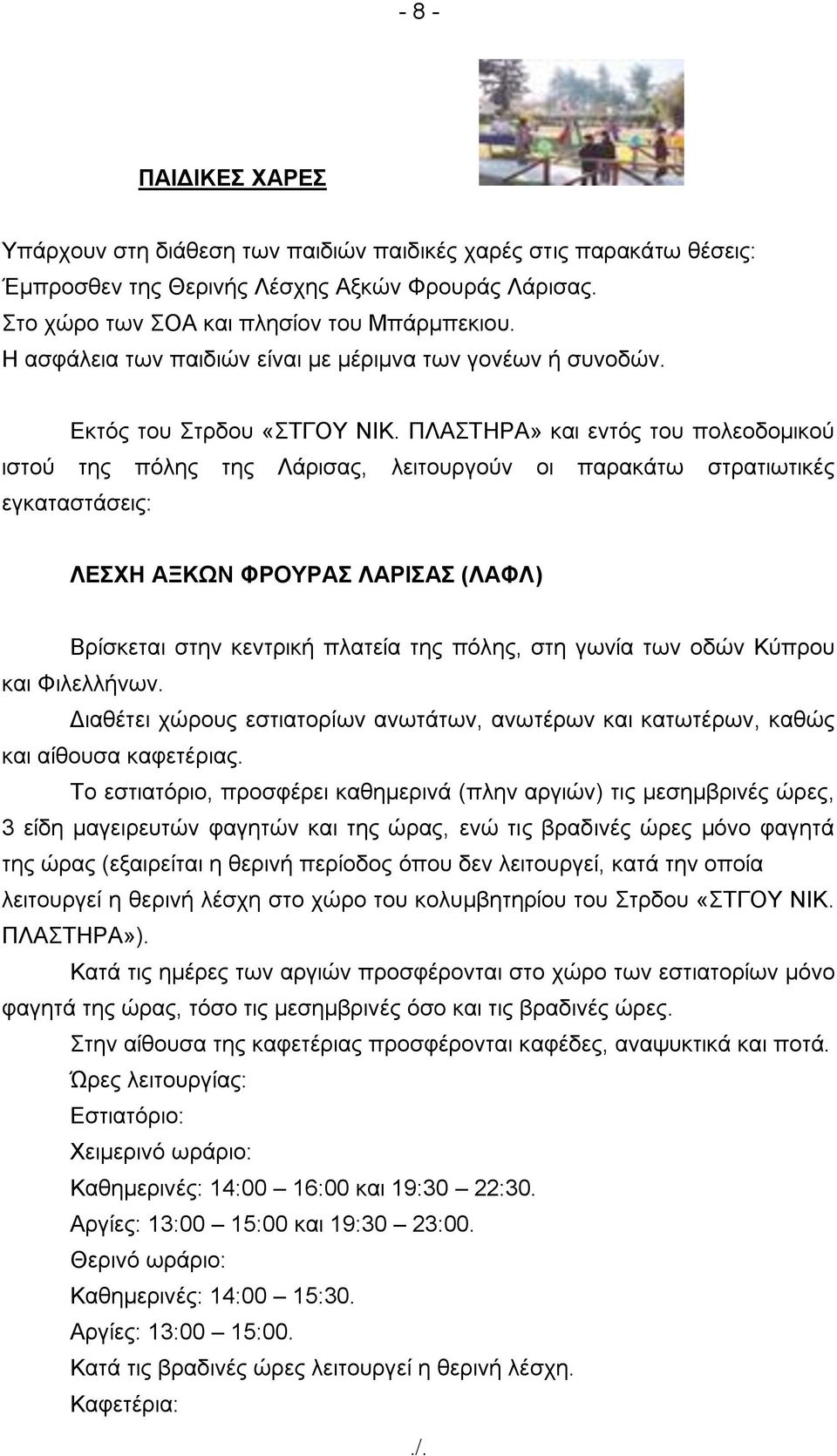 - 8 -

ΠΑΙΔΙΚΕΣ ΧΑΡΕΣ

Υπάρχουν στη διάθεση των παιδιών παιδικές χαρές στις παρακάτω θέσεις:
Έμπροσθεν της Θερινής Λέσχης Αξκών Φρουράς Λάρισας.
Στο χώρο των ΣΟΑ και πλησίον του Μπάρμπεκιου.
Η ασφάλεια των παιδιών είναι με μέριμνα των γονέων ή συνοδών.

Εκτός του Στρδου «ΣΤΓΟΥ ΝΙΚ. ΠΛΑΣΤΗΡΑ» και εντός του πολεοδομικού ιστού της πόλης της Λάρισας, λειτουργούν οι παρακάτω στρατιωτικές εγκαταστάσεις:

ΛΕΣΧΗ ΑΞΚΩΝ ΦΡΟΥΡΑΣ ΛΑΡΙΣΑΣ (ΛΑΦΛ)

Βρίσκεται στην κεντρική πλατεία της πόλης, στη γωνία των οδών Κύπρου και Φιλελλήνων.
Διαθέτει χώρους εστιατορίων ανωτάτων, ανωτέρων και κατωτέρων, καθώς και αίθουσα καφετέριας.
Το εστιατόριο, προσφέρει καθημερινά (πλην αργιών) τις μεσημβρινές ώρες, 3 είδη μαγειρευτών φαγητών και της ώρας, ενώ τις βραδινές ώρες μόνο φαγητά της ώρας (εξαιρείται η θερινή περίοδος όπου δεν λειτουργεί, κατά την οποία λειτουργεί η θερινή λέσχη στο χώρο του κολυμβητηρίου του Στρδου «ΣΤΓΟΥ ΝΙΚ. ΠΛΑΣΤΗΡΑ»).
Κατά τις ημέρες των αργιών προσφέρονται στο χώρο των εστιατορίων μόνο φαγητά της ώρας, τόσο τις μεσημβρινές όσο και τις βραδινές ώρες.
Στην αίθουσα της καφετέριας προσφέρονται καφέδες, αναψυκτικά και ποτά.
Ώρες λειτουργίας:
Εστιατόριο:
Χειμερινό ωράριο:
Καθημερινές: 14:00 – 16:00 και 19:30 – 22:30.
Αργίες: 13:00 – 15:00 και 19:30 – 23:00.
Θερινό ωράριο:
Καθημερινές: 14:00 – 15:30.
Αργίες: 13:00 – 15:00.
Κατά τις βραδινές ώρες λειτουργεί η θερινή λέσχη.
Καφετέρια:

./.